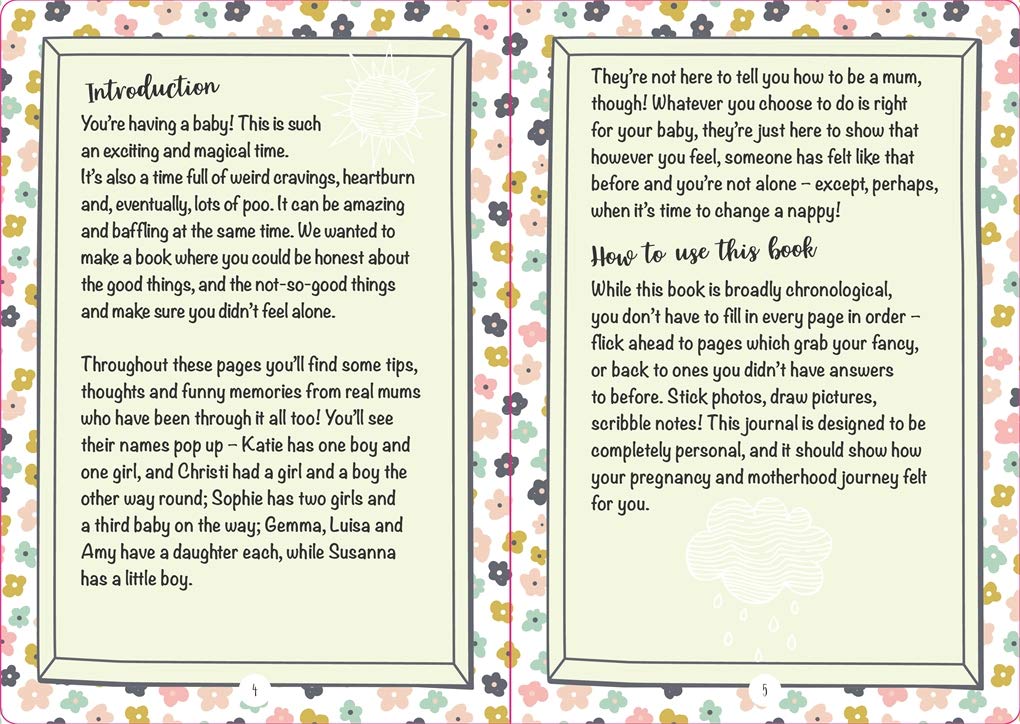 Introduction

You're having a baby! This is such an exciting and magical time. It's also a time full of weird cravings, heartburn and, eventually, lots of poo. It can be amazing and baffling at the same time. We wanted to make a book where you could be honest about the good things, and the not-so-good things and make sure you didn't feel alone.

Throughout these pages you'll find some tips, thoughts and funny memories from real mums who have been through it all too! You'll see their names pop up – Katie has one boy and one girl, and Christi had a girl and a boy the other way round; Sophie has two girls and a third baby on the way; Gemma, Luisa and Amy have a daughter each, while Susanna has a little boy.

4

They're not here to tell you how to be a mum, though! Whatever you choose to do is right for your baby, they're just here to show that however you feel, someone has felt like that before and you're not alone – except, perhaps, when it's time to change a nappy!

How to use this book

While this book is broadly chronological, you don't have to fill in every page in order – flick ahead to pages which grab your fancy, or back to ones you didn't have answers to before. Stick photos, draw pictures, scribble notes! This journal is designed to be completely personal, and it should show how your pregnancy and motherhood journey felt for you.

5